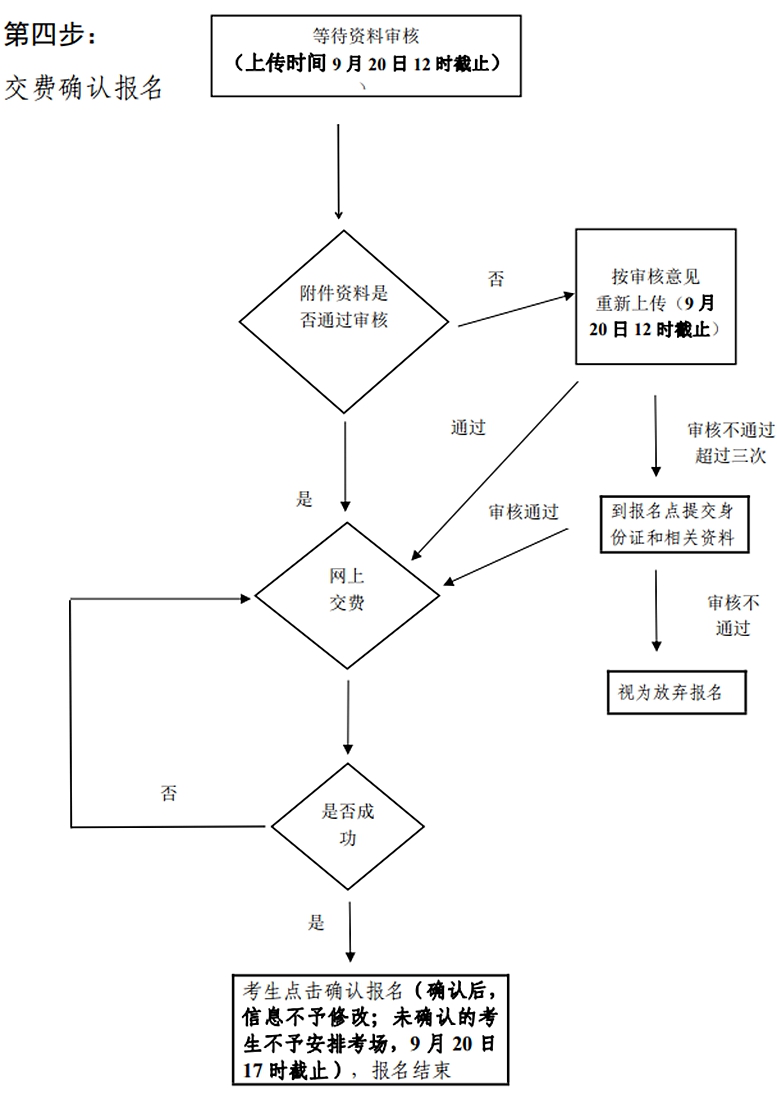 第四步：

交费确认报名

等待资料审核
（上传时间 9 月 20 日 12 时截止）
、

附件资料是否通过审核

否

按审核意见重新上传（9 月 20 日 12 时截止）

通过

审核不通过超过三次

是

审核通过

到报名点提交身份证和相关资料

网上交费

审核不通过

视为放弃报名

否

是否成功

是

考生点击确认报名（确认后，信息不予修改；未确认的考生不予安排考场，9 月 20 日 17 时截止），报名结束